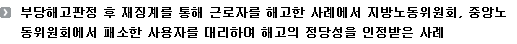 부당해고판정 후 재징계를 통해 근로자를 해고한 사례에서 지방노동위원회, 중앙노동위원회에서 패소한 사용자를 대리하여 해고의 정당성을 인정받은 사례